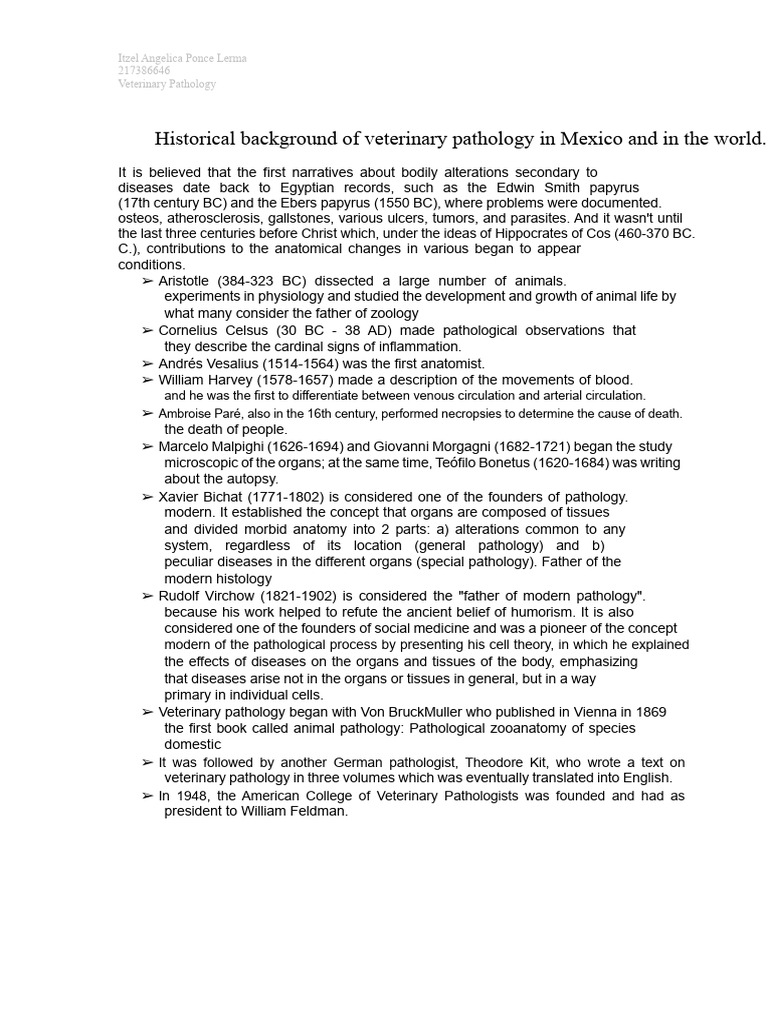 Itzel Angelica Ponce Lerma
217386646
Veterinary Pathology

Historical background of veterinary pathology in Mexico and in the world.

It is believed that the first narratives about bodily alterations secondary to diseases date back to Egyptian records, such as the Edwin Smith papyrus (17th century BC) and the Ebers papyrus (1550 BC), where problems were documented. osteos, atherosclerosis, gallstones, various ulcers, tumors, and parasites. And it wasn't until the last three centuries before Christ which, under the ideas of Hippocrates of Cos (460-370 BC. C.), contributions to the anatomical changes in various began to appear conditions.

➢ Aristotle (384-323 BC) dissected a large number of animals. experiments in physiology and studied the development and growth of animal life by what many consider the father of zoology
➢ Cornelius Celsus (30 BC - 38 AD) made pathological observations that they describe the cardinal signs of inflammation.
➢ Andrés Vesalius (1514-1564) was the first anatomist.
➢ William Harvey (1578-1657) made a description of the movements of blood. and he was the first to differentiate between venous circulation and arterial circulation.
➢ Ambroise Paré, also in the 16th century, performed necropsies to determine the cause of death. the death of people.
➢ Marcelo Malpighi (1626-1694) and Giovanni Morgagni (1682-1721) began the study microscopic of the organs; at the same time, Teófilo Bonetus (1620-1684) was writing about the autopsy.
➢ Xavier Bichat (1771-1802) is considered one of the founders of pathology. modern. It established the concept that organs are composed of tissues and divided morbid anatomy into 2 parts: a) alterations common to any system, regardless of its location (general pathology) and b) peculiar diseases in the different organs (special pathology). Father of the modern histology
➢ Rudolf Virchow (1821-1902) is considered the "father of modern pathology". because his work helped to refute the ancient belief of humorism. It is also considered one of the founders of social medicine and was a pioneer of the concept modern of the pathological process by presenting his cell theory, in which he explained the effects of diseases on the organs and tissues of the body, emphasizing that diseases arise not in the organs or tissues in general, but in a way primary in individual cells.
➢ Veterinary pathology began with Von BruckMuller who published in Vienna in 1869 the first book called animal pathology: Pathological zooanatomy of species domestic
➢ It was followed by another German pathologist, Theodore Kit, who wrote a text on veterinary pathology in three volumes which was eventually translated into English.
➢ In 1948, the American College of Veterinary Pathologists was founded and had as president to William Feldman.